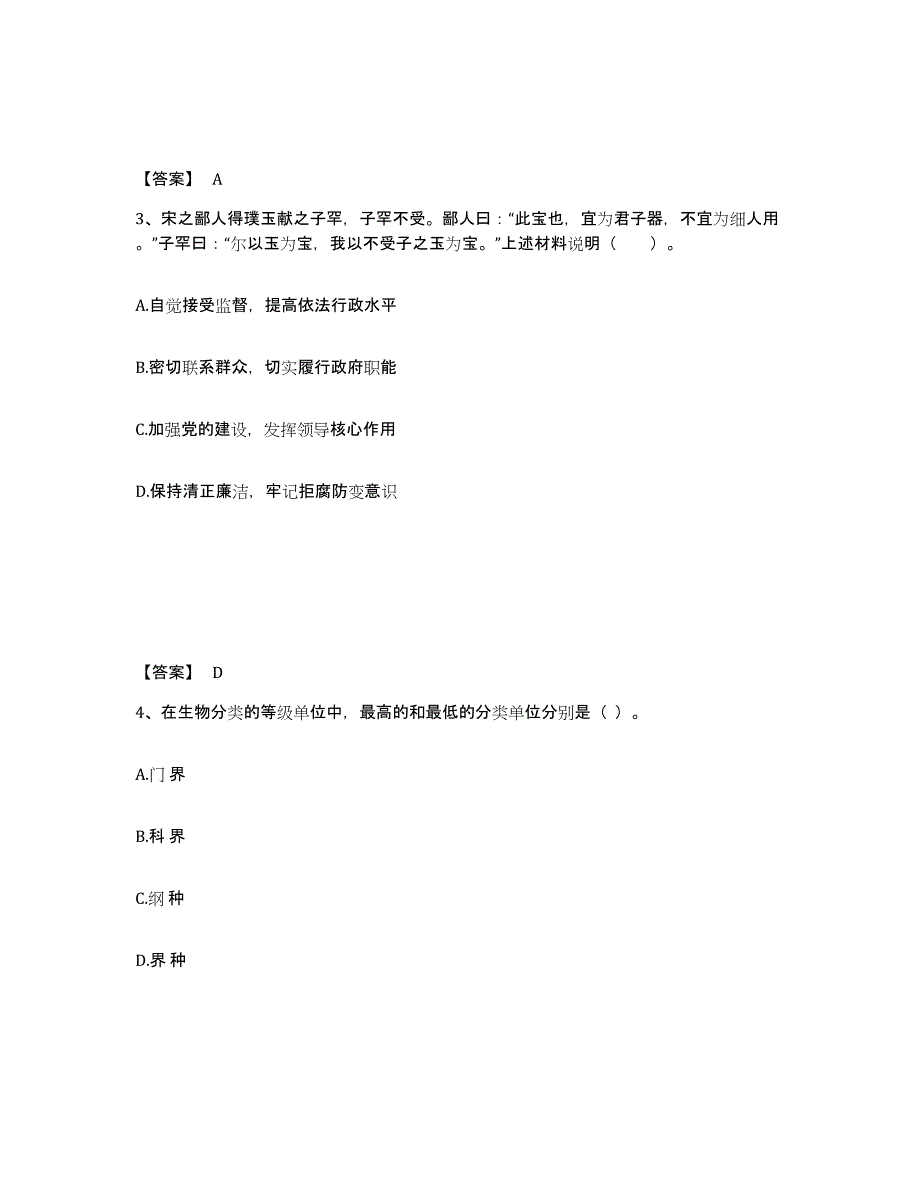 【答案】 A

3、宋之鄙人得璞玉献之子罕，子罕不受。鄙人曰：“此宝也，宜为君子器，不宜为细人用。”子罕曰：“尔以玉为宝，我以不受子之玉为宝。”上述材料说明（ ）。

A.自觉接受监督，提高依法行政水平

B.密切联系群众，切实履行政府职能

C.加强党的建设，发挥领导核心作用

D.保持清正廉洁，牢记拒腐防变意识

【答案】 D

4、在生物分类的等级单位中，最高的和最低的分类单位分别是（ ）。

A.门 界

B.科 界

C.纲 种

D.界 种